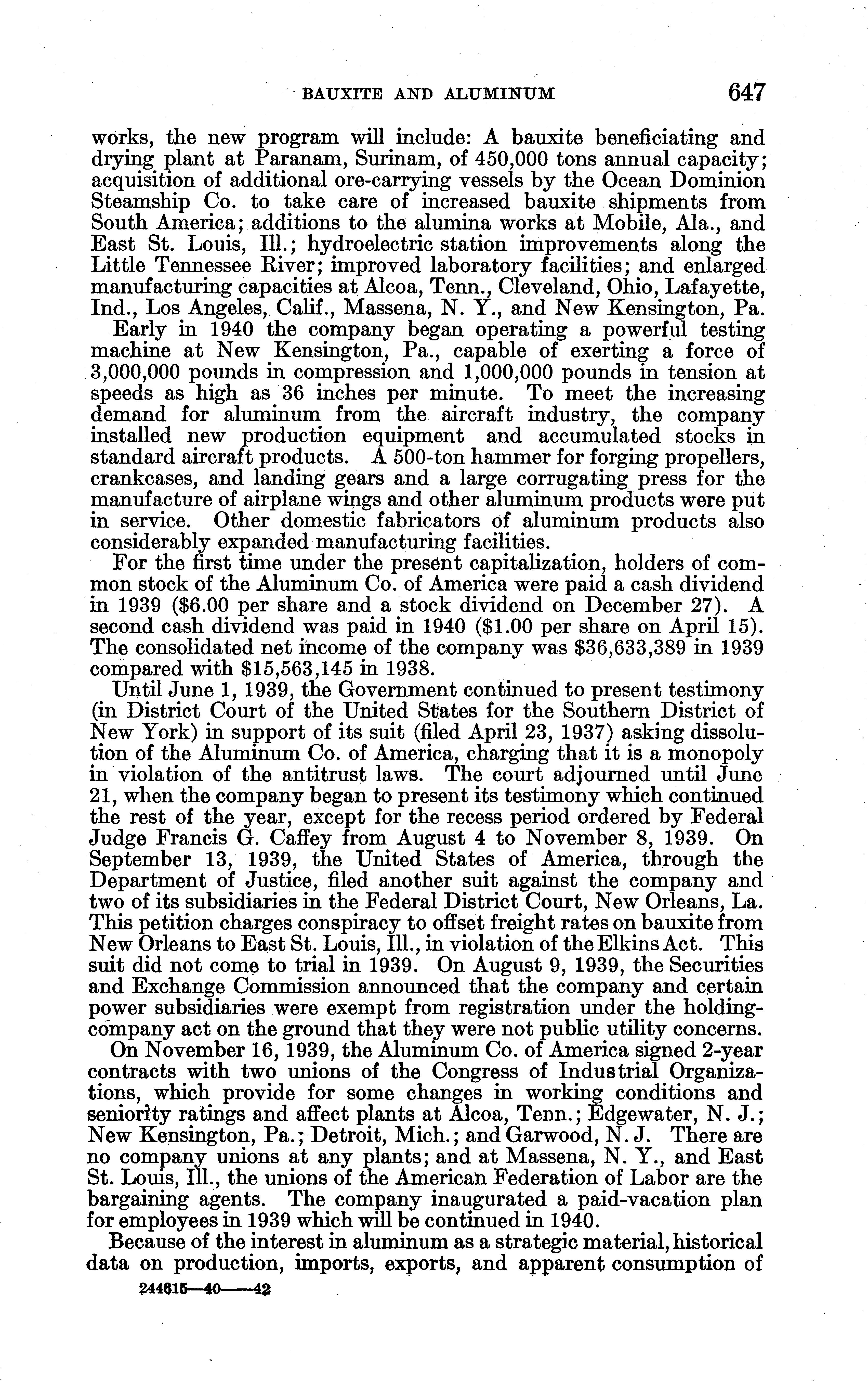 BAUXITE AND ALUMINUM 647

works, the new program will include: A bauxite beneficiating and drying plant at Paranam, Surinam, of 450,000 tons annual capacity; acquisition of additional ore-carrying vessels by the Ocean Dominion Steamship Co. to take care of increased bauxite shipments from South America; additions to the alumina works at Mobile, Ala., and East St. Louis, Ill.; hydroelectric station improvements along the Little Tennessee River; improved laboratory facilities; and enlarged manufacturing capacities at Alcoa, Tenn., Cleveland, Ohio, Lafayette, Ind., Los Angeles, Calif., Massena, N. Y., and New Kensington, Pa.

Early in 1940 the company began operating a powerful testing machine at New Kensington, Pa., capable of exerting a force of 3,000,000 pounds in compression and 1,000,000 pounds in tension at speeds as high as 36 inches per minute. To meet the increasing demand for aluminum from the aircraft industry, the company installed new production equipment and accumulated stocks in standard aircraft products. A 500-ton hammer for forging propellers, crankcases, and landing gears and a large corrugating press for the manufacture of airplane wings and other aluminum products were put in service. Other domestic fabricators of aluminum products also considerably expanded manufacturing facilities.

For the first time under the present capitalization, holders of common stock of the Aluminum Co. of America were paid a cash dividend in 1939 ($6.00 per share and a stock dividend on December 27). A second cash dividend was paid in 1940 ($1.00 per share on April 15). The consolidated net income of the company was $36,633,389 in 1939 compared with $15,563,145 in 1938.

Until June 1, 1939, the Government continued to present testimony (in District Court of the United States for the Southern District of New York) in support of its suit (filed April 23, 1937) asking dissolution of the Aluminum Co. of America, charging that it is a monopoly in violation of the antitrust laws. The court adjourned until June 21, when the company began to present its testimony which continued the rest of the year, except for the recess period ordered by Federal Judge Francis G. Caffey from August 4 to November 8, 1939. On September 13, 1939, the United States of America, through the Department of Justice, filed another suit against the company and two of its subsidiaries in the Federal District Court, New Orleans, La. This petition charges conspiracy to offset freight rates on bauxite from New Orleans to East St. Louis, Ill., in violation of the Elkins Act. This suit did not come to trial in 1939. On August 9, 1939, the Securities and Exchange Commission announced that the company and certain power subsidiaries were exempt from registration under the holding-company act on the ground that they were not public utility concerns.

On November 16, 1939, the Aluminum Co. of America signed 2-year contracts with two unions of the Congress of Industrial Organizations, which provide for some changes in working conditions and seniority ratings and affect plants at Alcoa, Tenn.; Edgewater, N. J.; New Kensington, Pa.; Detroit, Mich.; and Garwood, N. J. There are no company unions at any plants; and at Massena, N. Y., and East St. Louis, Ill., the unions of the American Federation of Labor are the bargaining agents. The company inaugurated a paid-vacation plan for employees in 1939 which will be continued in 1940.

Because of the interest in aluminum as a strategic material, historical data on production, imports, exports, and apparent consumption of

244615—40——42